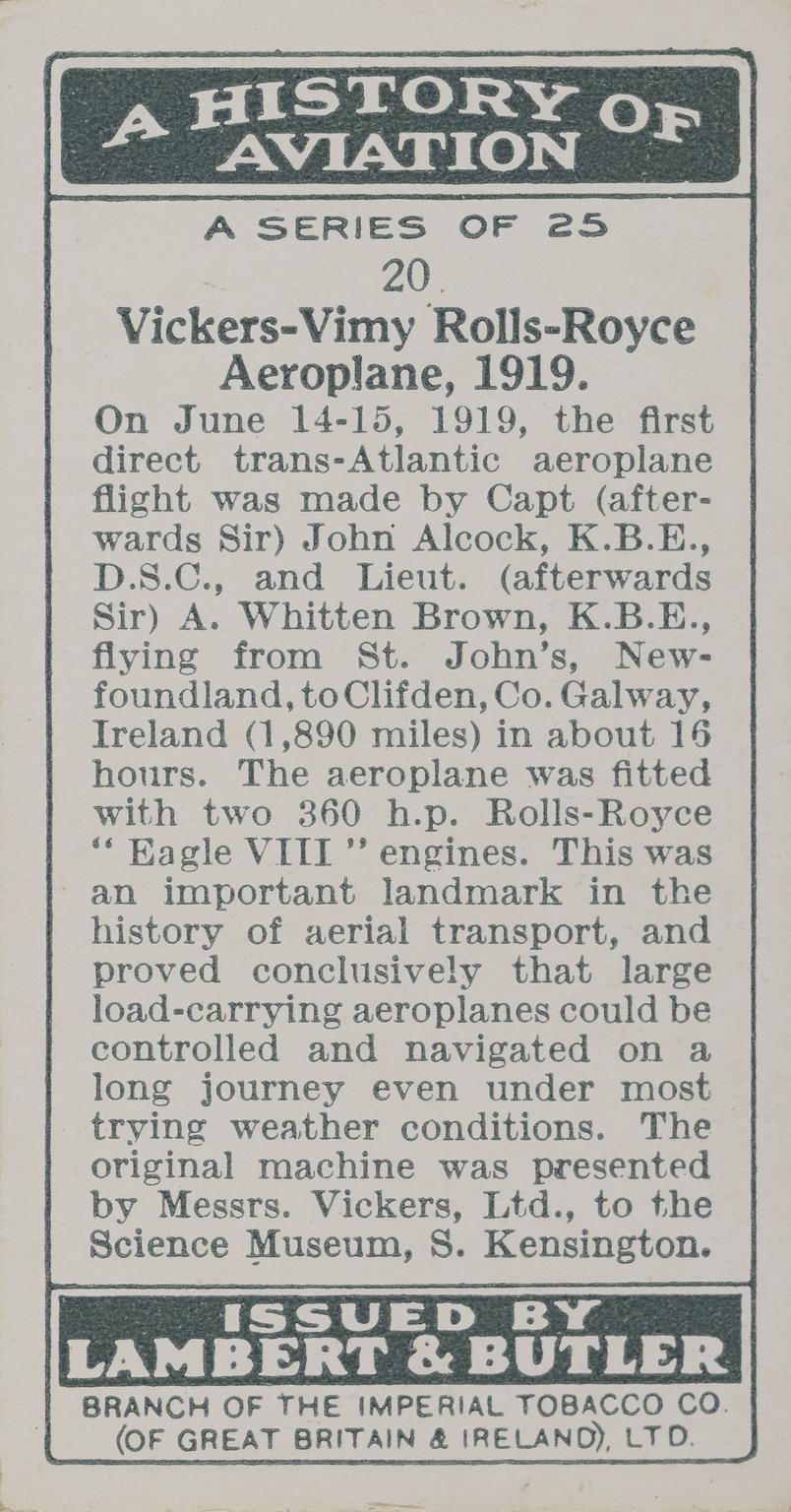 A HISTORY OF AVIATION

A SERIES OF 25

20

Vickers-Vimy Rolls-Royce Aeroplane, 1919.

On June 14-15, 1919, the first direct trans-Atlantic aeroplane flight was made by Capt (afterwards Sir) John Alcock, K.B.E., D.S.C., and Lieut. (afterwards Sir) A. Whitten Brown, K.B.E., flying from St. John's, Newfoundland, to Clifden, Co. Galway, Ireland (1,890 miles) in about 16 hours. The aeroplane was fitted with two 360 h.p. Rolls-Royce "Eagle VIII" engines. This was an important landmark in the history of aerial transport, and proved conclusively that large load-carrying aeroplanes could be controlled and navigated on a long journey even under most trying weather conditions. The original machine was presented by Messrs. Vickers, Ltd., to the Science Museum, S. Kensington.

ISSUED BY
LAMBERT & BUTLER

BRANCH OF THE IMPERIAL TOBACCO CO. (OF GREAT BRITAIN & IRELAND), LTD.